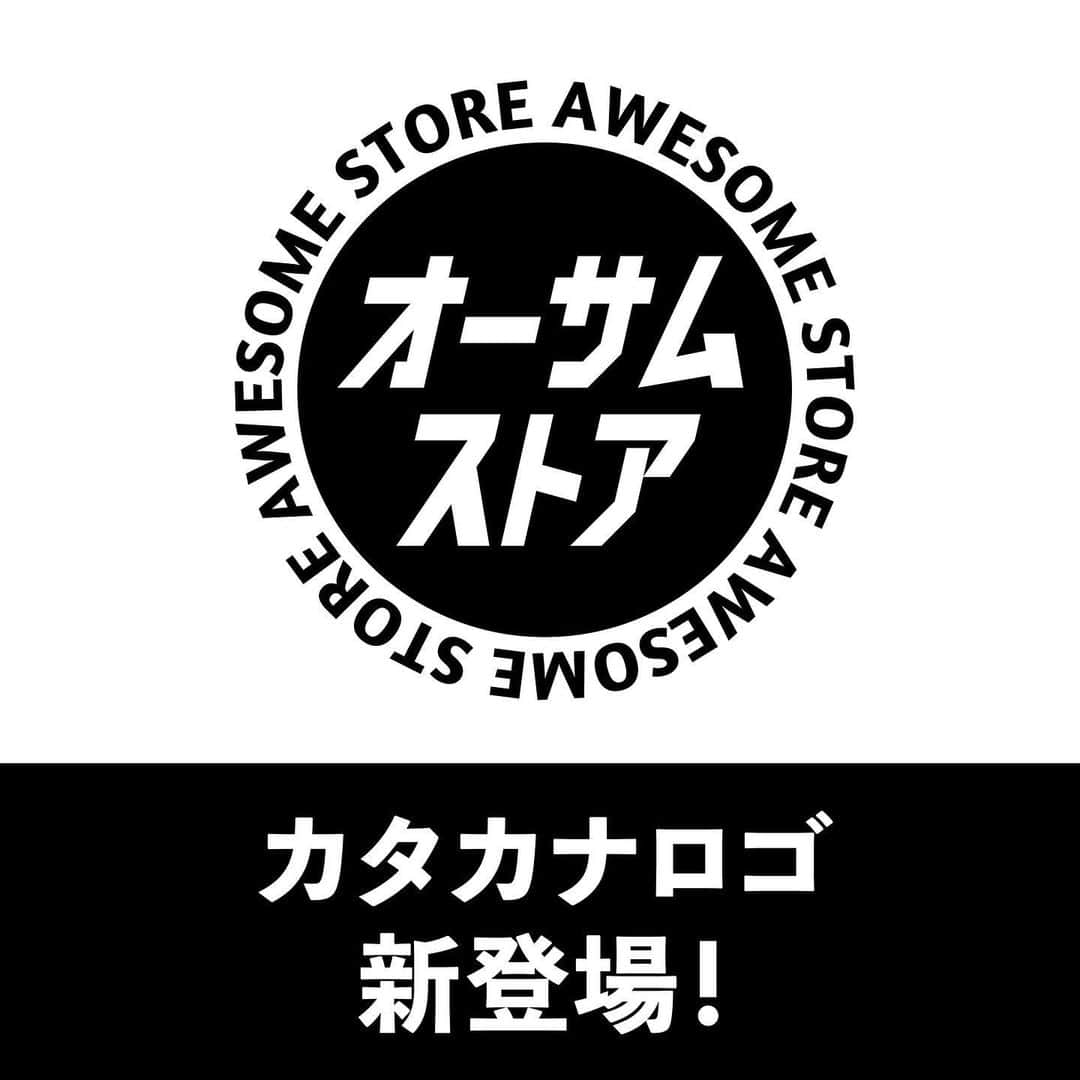 AWESOME STORE AWESOME STORE AWESOME STORE

オーサム
ストア

カタカナロゴ
新登場!